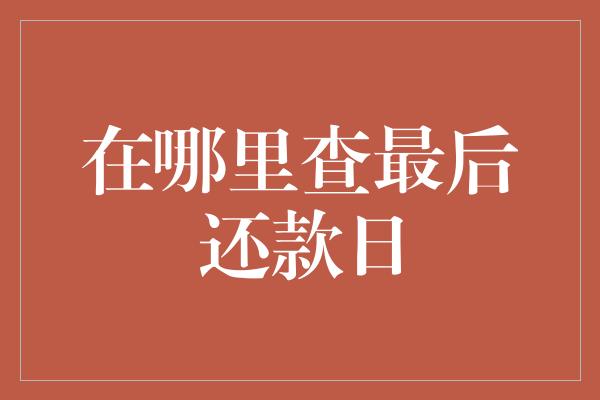 在哪里查最后还款日